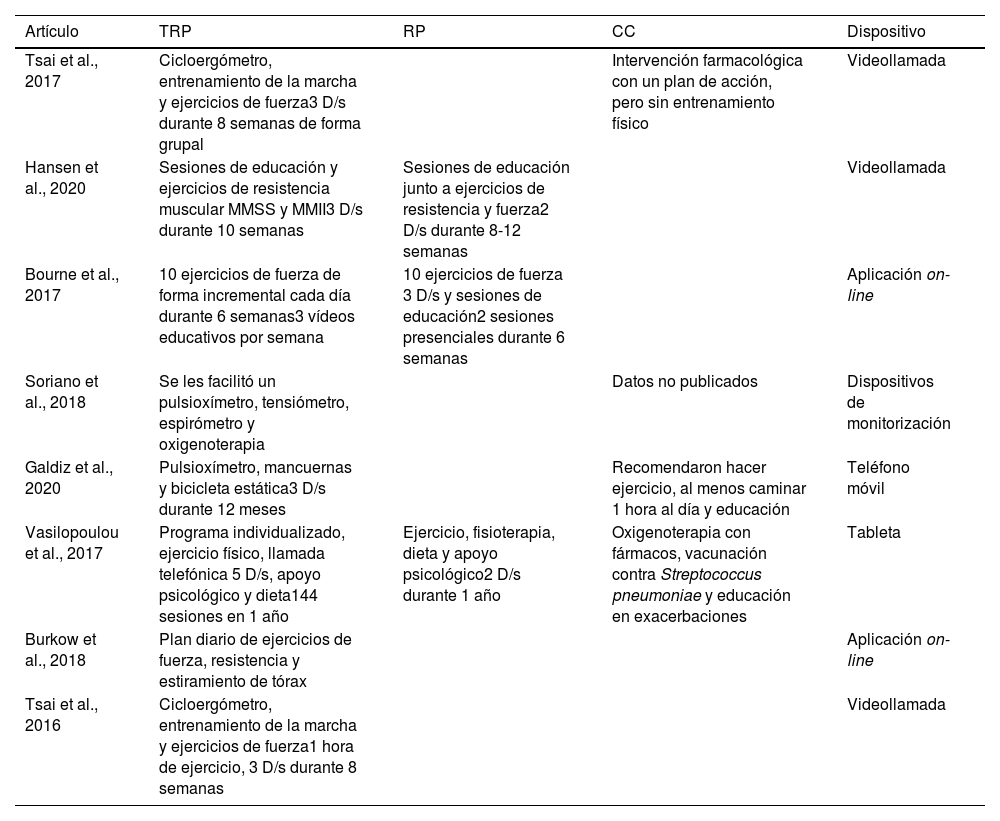 | Artículo | TRP | RP | CC | Dispositivo |
|---|---|---|---|---|
| Tsai et al., 2017 | Cicloergómetro, entrenamiento de la marcha y ejercicios de fuerza3 D/s durante 8 semanas de forma grupal | | Intervención farmacológica con un plan de acción, pero sin entrenamiento físico | Videollamada |
| Hansen et al., 2020 | Sesiones de educación y ejercicios de resistencia muscular MMSS y MMII3 D/s durante 10 semanas | Sesiones de educación junto a ejercicios de resistencia y fuerza2 D/s durante 8-12 semanas | | Videollamada |
| Bourne et al., 2017 | 10 ejercicios de fuerza de forma incremental cada día durante 6 semanas3 vídeos educativos por semana | 10 ejercicios de fuerza 3 D/s y sesiones de educación2 sesiones presenciales durante 6 semanas | | Aplicación on-line |
| Soriano et al., 2018 | Se les facilitó un pulsioxímetro, tensiómetro, espirómetro y oxigenoterapia | | Datos no publicados | Dispositivos de monitorización |
| Galdiz et al., 2020 | Pulsioxímetro, mancuernas y bicicleta estática3 D/s durante 12 meses | | Recomendaron hacer ejercicio, al menos caminar 1 hora al día y educación | Teléfono móvil |
| Vasilopoulou et al., 2017 | Programa individualizado, ejercicio físico, llamada telefónica 5 D/s, apoyo psicológico y dieta144 sesiones en 1 año | Ejercicio, fisioterapia, dieta y apoyo psicológico2 D/s durante 1 año | Oxigenoterapia con fármacos, vacunación contra Streptococcus pneumoniae y educación en exacerbaciones | Tableta |
| Burkow et al., 2018 | Plan diario de ejercicios de fuerza, resistencia y estiramiento de tórax | | | Aplicación on-line |
| Tsai et al., 2016 | Cicloergómetro, entrenamiento de la marcha y ejercicios de fuerza1 hora de ejercicio, 3 D/s durante 8 semanas | | | Videollamada |